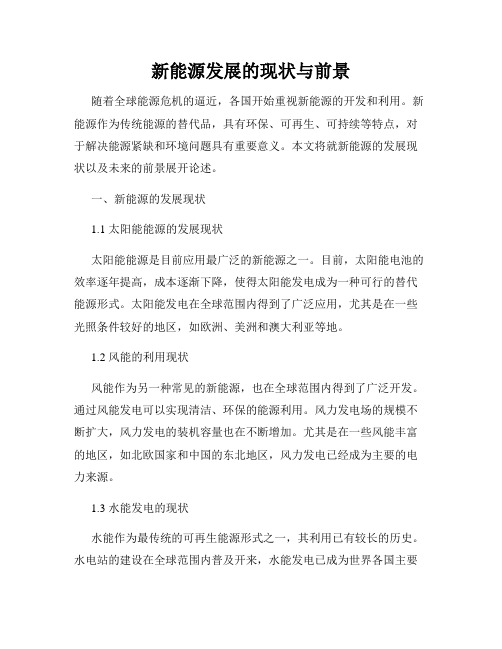 新能源发展的现状与前景

随着全球能源危机的逼近，各国开始重视新能源的开发和利用。新能源作为传统能源的替代品，具有环保、可再生、可持续等特点，对于解决能源紧缺和环境问题具有重要意义。本文将就新能源的发展现状以及未来的前景展开论述。

一、新能源的发展现状

1.1 太阳能能源的发展现状

太阳能能源是目前应用最广泛的新能源之一。目前，太阳能电池的效率逐年提高，成本逐渐下降，使得太阳能发电成为一种可行的替代能源形式。太阳能发电在全球范围内得到了广泛应用，尤其是在一些光照条件较好的地区，如欧洲、美洲和澳大利亚等地。

1.2 风能的利用现状

风能作为另一种常见的新能源，也在全球范围内得到了广泛开发。通过风能发电可以实现清洁、环保的能源利用。风力发电场的规模不断扩大，风力发电的装机容量也在不断增加。尤其是在一些风能丰富的地区，如北欧国家和中国的东北地区，风力发电已经成为主要的电力来源。

1.3 水能发电的现状

水能作为最传统的可再生能源形式之一，其利用已有较长的历史。水电站的建设在全球范围内普及开来，水能发电已成为世界各国主要